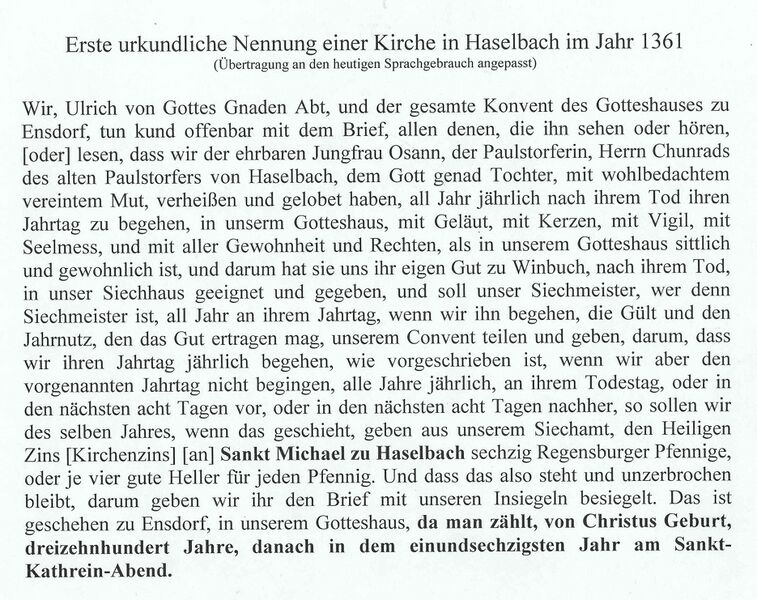 Erste urkundliche Nennung einer Kirche in Haselbach im Jahr 1361
(Übertragung an den heutigen Sprachgebrauch angepasst)

Wir, Ulrich von Gottes Gnaden Abt, und der gesamte Konvent des Gotteshauses zu Ensdorf, tun kund offenbar mit dem Brief, allen denen, die ihn sehen oder hören, [oder] lesen, dass wir der ehrbaren Jungfrau Osann, der Paulstorferin, Herrn Chunrads des alten Paulstorfers von Haselbach, dem Gott genad Tochter, mit wohlbedachtem vereintem Mut, verheißen und gelobet haben, all Jahr jährlich nach ihrem Tod ihren Jahrtag zu begehen, in unserm Gotteshaus, mit Geläut, mit Kerzen, mit Vigil, mit Seelmess, und mit aller Gewohnheit und Rechten, als in unserem Gotteshaus sittlich und gewohnlich ist, und darum hat sie uns ihr eigen Gut zu Winbuch, nach ihrem Tod, in unser Siechhaus geeignet und gegeben, und soll unser Siechmeister, wer denn Siechmeister ist, all Jahr an ihrem Jahrtag, wenn wir ihn begehen, die Gült und den Jahrnutz, den das Gut ertragen mag, unserem Convent teilen und geben, darum, dass wir ihren Jahrtag jährlich begehen, wie vorgeschrieben ist, wenn wir aber den vorgenannten Jahrtag nicht begingen, alle Jahre jährlich, an ihrem Todestag, oder in den nächsten acht Tagen vor, oder in den nächsten acht Tagen nachher, so sollen wir des selben Jahres, wenn das geschieht, geben aus unserem Siechamt, den Heiligen Zins [Kirchenzins] [an] Sankt Michael zu Haselbach sechzig Regensburger Pfennige, oder je vier gute Heller für jeden Pfennig. Und dass das also steht und unzerbrochen bleibt, darum geben wir ihr den Brief mit unseren Insiegeln besiegelt. Das ist geschehen zu Ensdorf, in unserem Gotteshaus, da man zählt, von Christus Geburt, dreizehnhundert Jahre, danach in dem einundsechzigsten Jahr am Sankt-Kathrein-Abend.